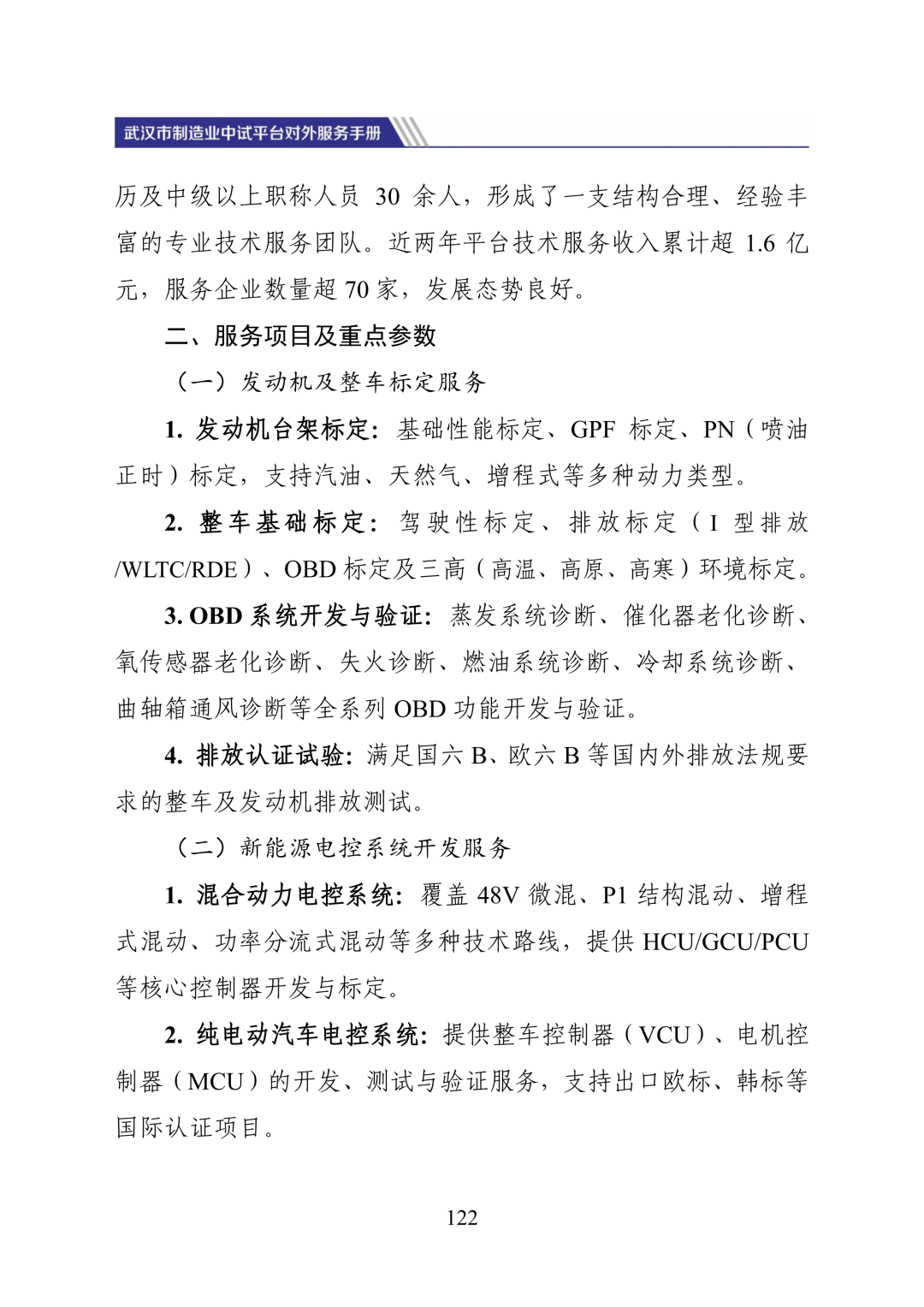 武汉市制造业中试平台对外服务手册

历及中级以上职称人员 30 余人，形成了一支结构合理、经验丰富的专业技术服务团队。近两年平台技术服务收入累计超 1.6 亿元，服务企业数量超 70 家，发展态势良好。

二、服务项目及重点参数

（一）发动机及整车标定服务

1. 发动机台架标定：基础性能标定、GPF 标定、PN（喷油正时）标定，支持汽油、天然气、增程式等多种动力类型。

2. 整车基础标定：驾驶性标定、排放标定（I 型排放/WLTC/RDE）、OBD 标定及三高（高温、高原、高寒）环境标定。

3. OBD 系统开发与验证：蒸发系统诊断、催化器老化诊断、氧传感器老化诊断、失火诊断、燃油系统诊断、冷却系统诊断、曲轴箱通风诊断等全系列 OBD 功能开发与验证。

4. 排放认证试验：满足国六 B、欧六 B 等国内外排放法规要求的整车及发动机排放测试。

（二）新能源电控系统开发服务

1. 混合动力电控系统：覆盖 48V 微混、P1 结构混动、增程式混动、功率分流式混动等多种技术路线，提供 HCU/GCU/PCU 等核心控制器开发与标定。

2. 纯电动汽车电控系统：提供整车控制器（VCU）、电机控制器（MCU）的开发、测试与验证服务，支持出口欧标、韩标等国际认证项目。

122